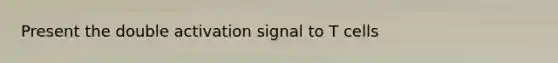 Present the double activation signal to T cells